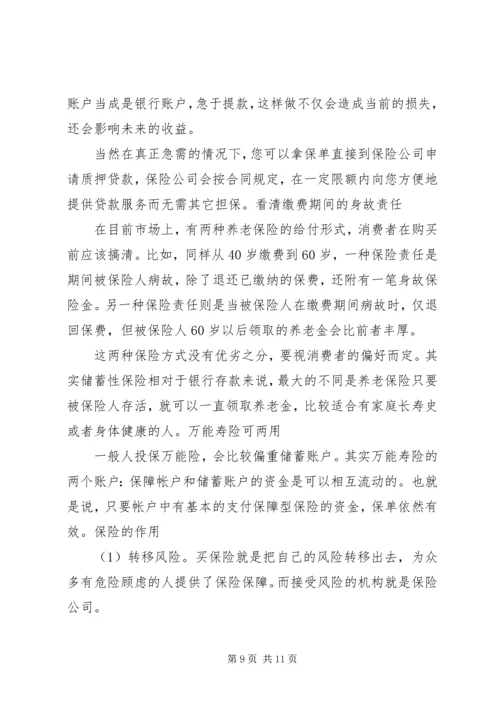 账户当成是银行账户，急于提款，这样做不仅会造成当前的损失，还会影响未来的收益。

当然在真正急需的情况下，您可以拿保单直接到保险公司申请质押贷款，保险公司会按合同规定，在一定限额内向您方便地提供贷款服务而无需其它担保。看清缴费期间的身故责任

在目前市场上，有两种养老保险的给付形式，消费者在购买前应该搞清。比如，同样从40岁缴费到60岁，一种保险责任是期间被保险人病故，除了退还已缴纳的保费，还附有一笔身故保险金。另一种保险责任则是当被保险人在缴费期间病故时，仅退回保费，但被保险人60岁以后领取的养老金会比前者丰厚。

这两种保险方式没有优劣之分，要视消费者的偏好而定。其实储蓄性保险相对于银行存款来说，最大的不同是养老保险只要被保险人存活，就可以一直领取养老金，比较适合有家庭长寿史或者身体健康的人。万能寿险可两用

一般人投保万能险，会比较偏重储蓄账户。其实万能寿险的两个账户：保障帐户和储蓄账户的资金是可以相互流动的。也就是说，只要帐户中有基本的支付保障型保险的资金，保单依然有效。保险的作用

（1）转移风险。买保险就是把自己的风险转移出去，为众多有危险顾虑的人提供了保险保障。而接受风险的机构就是保险公司。

第9页 共11页